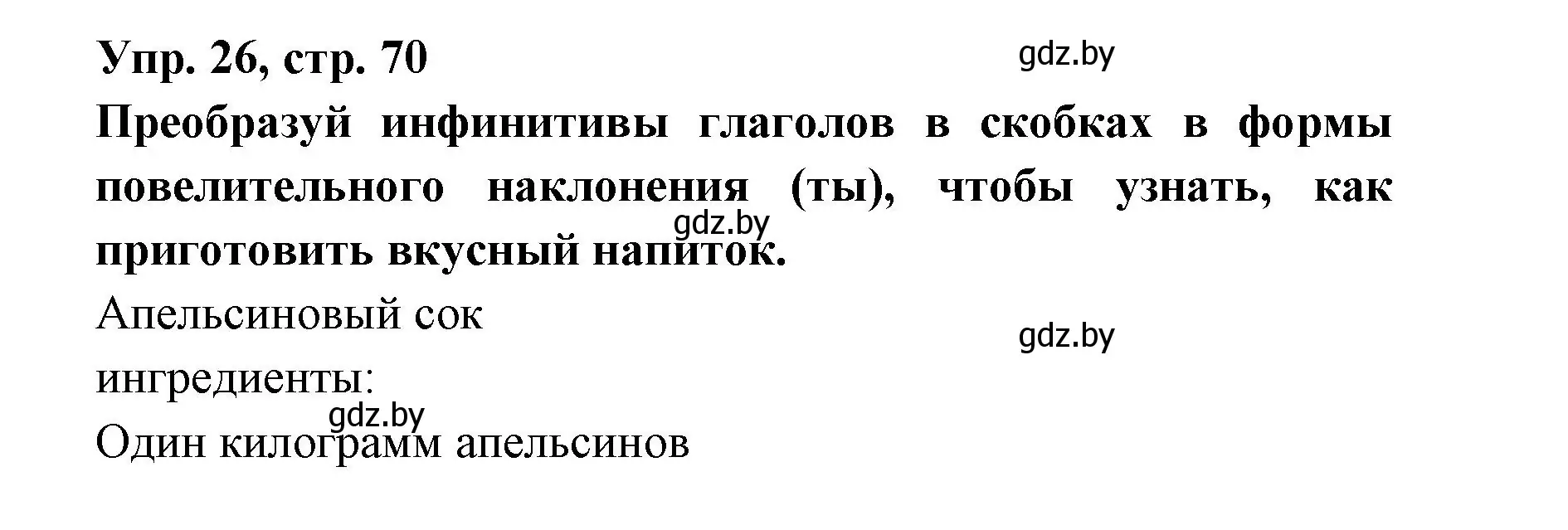 Упр. 26, стр. 70

gdz.by

Преобразуй инфинитивы глаголов в скобках в формы повелительного наклонения (ты), чтобы узнать, как приготовить вкусный напиток.

gdz.by

Апельсиновый сок

gdz.by

ингредиенты:

gdz.by

Один килограмм апельсинов